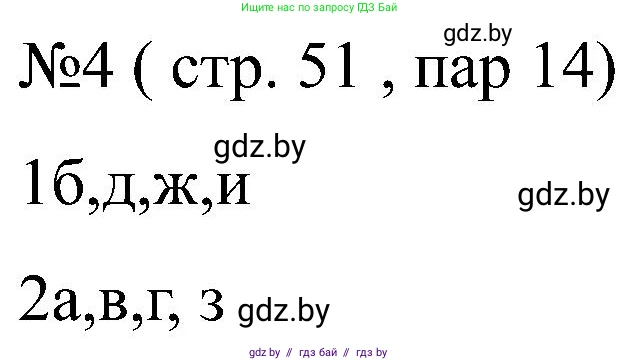 Ищите нас по запросу ГДЗ Бай

gdz.by

№4 ( стр. 51 , пар 14)

gdz.by

1б,д,ж,и

gdz.by

2а,в,г, з gdz.by

gdz by // гдз бай // гдз by